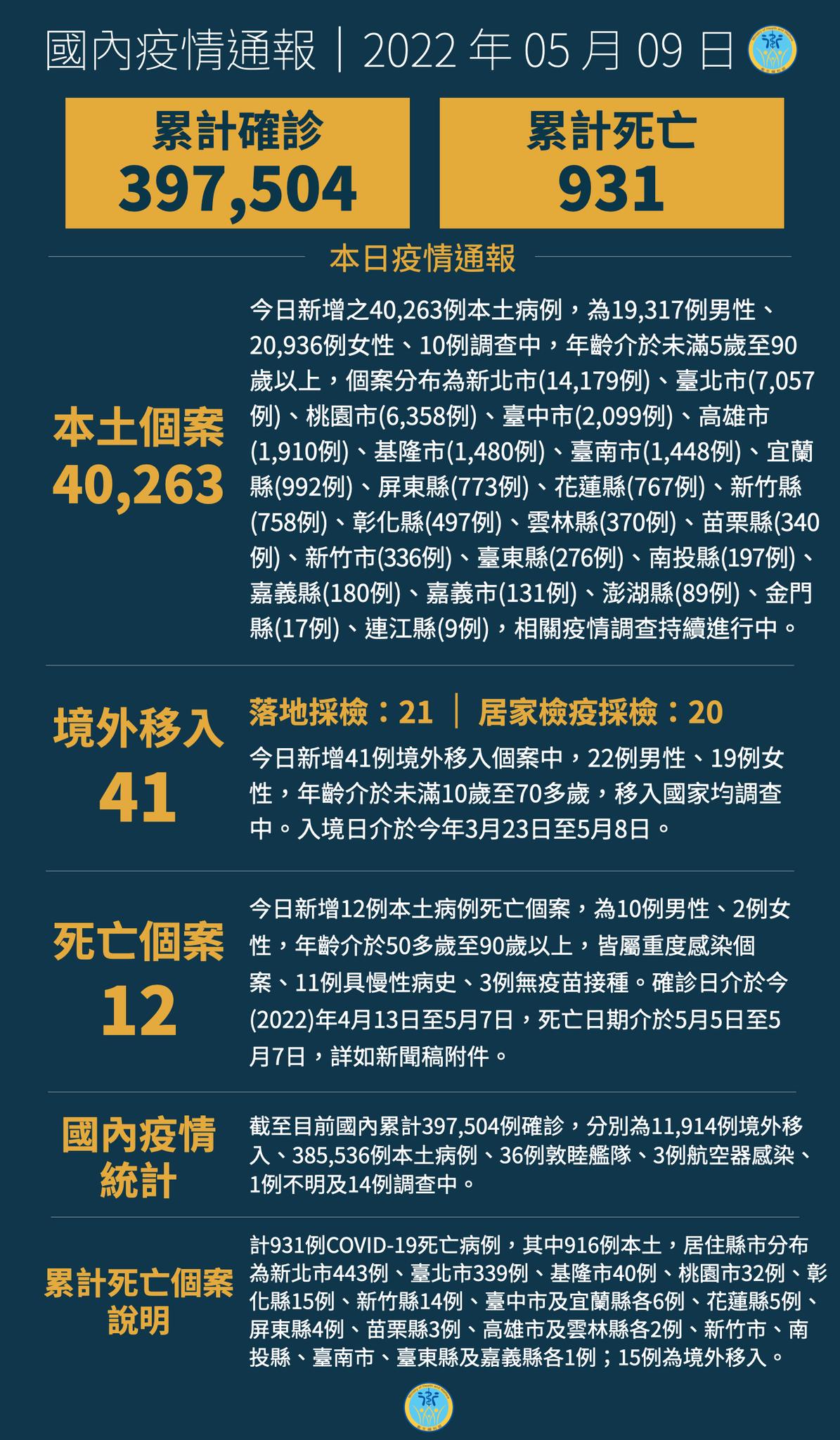 國內疫情通報｜2022 年 05 月 09 日

累計確診
397,504

累計死亡
931

本日疫情通報

本土個案
40,263

今日新增之40,263例本土病例，為19,317例男性、20,936例女性、10例調查中，年齡介於未滿5歲至90歲以上，個案分布為新北市(14,179例)、臺北市(7,057例)、桃園市(6,358例)、臺中市(2,099例)、高雄市(1,910例)、基隆市(1,480例)、臺南市(1,448例)、宜蘭縣(992例)、屏東縣(773例)、花蓮縣(767例)、新竹縣(758例)、彰化縣(497例)、雲林縣(370例)、苗栗縣(340例)、新竹市(336例)、臺東縣(276例)、南投縣(197例)、嘉義縣(180例)、嘉義市(131例)、澎湖縣(89例)、金門縣(17例)、連江縣(9例)，相關疫情調查持續進行中。

境外移入
41

落地採檢：21 ｜ 居家檢疫採檢：20

今日新增41例境外移入個案中，22例男性、19例女性，年齡介於未滿10歲至70多歲，移入國家均調查中。入境日介於今年3月23日至5月8日。

死亡個案
12

今日新增12例本土病例死亡個案，為10例男性、2例女性，年齡介於50多歲至90歲以上，皆屬重度感染個案、11例具慢性病史、3例無疫苗接種。確診日介於今(2022)年4月13日至5月7日，死亡日期介於5月5日至5月7日，詳如新聞稿附件。

國內疫情統計

截至目前國內累計397,504例確診，分別為11,914例境外移入、385,536例本土病例、36例敦睦艦隊、3例航空器感染、1例不明及14例調查中。

累計死亡個案說明

計931例COVID-19死亡病例，其中916例本土，居住縣市分布為新北市443例、臺北市339例、基隆市40例、桃園市32例、彰化縣15例、新竹縣14例、臺中市及宜蘭縣各6例、花蓮縣5例、屏東縣4例、苗栗縣3例、高雄市及雲林縣各2例、新竹市、南投縣、臺南市、臺東縣及嘉義縣各1例；15例為境外移入。